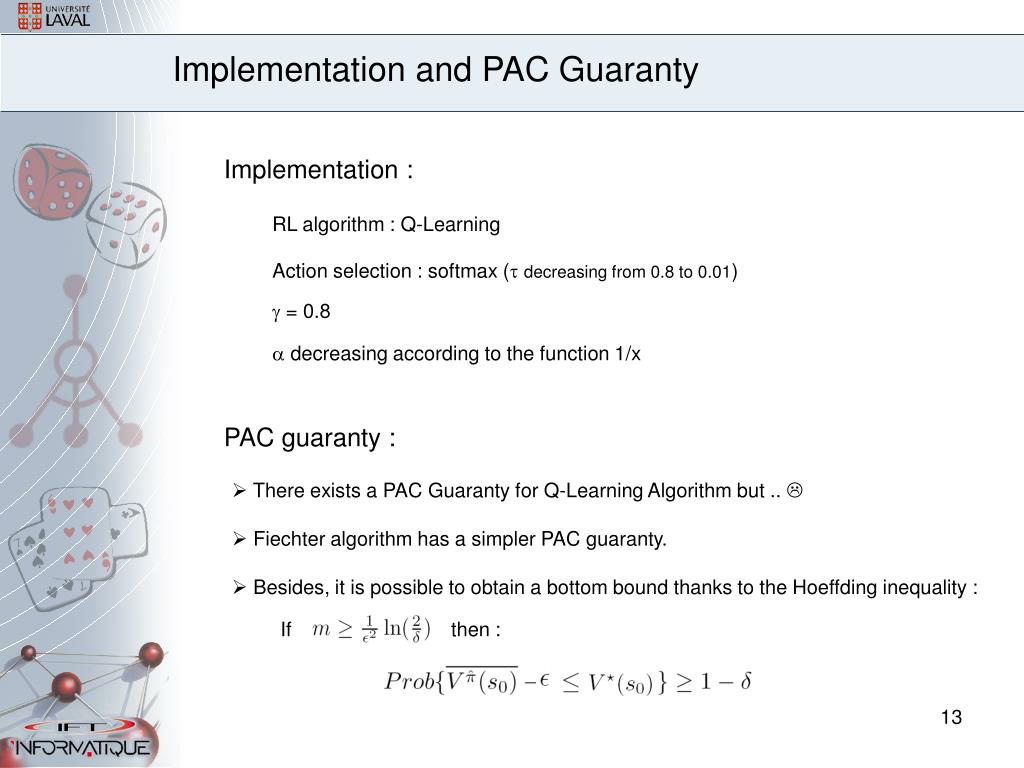 UNIVERSITÉ LAVAL

Implementation and PAC Guaranty

Implementation :

RL algorithm : Q-Learning

Action selection : softmax ($\tau$ decreasing from 0.8 to 0.01)

$\gamma$ = 0.8

$\alpha$ decreasing according to the function 1/x

PAC guaranty :

➢ There exists a PAC Guaranty for Q-Learning Algorithm but .. ☹

➢ Fiechter algorithm has a simpler PAC guaranty.

➢ Besides, it is possible to obtain a bottom bound thanks to the Hoeffding inequality :

If $m \geq \frac{1}{\epsilon^2} \ln(\frac{2}{\delta})$ then :

$Prob\{\overline{V^{\hat{\pi}}(s_0)} - \epsilon \leq V^{\star}(s_0)\} \geq 1 - \delta$

13

IFT INFORMATIQUE